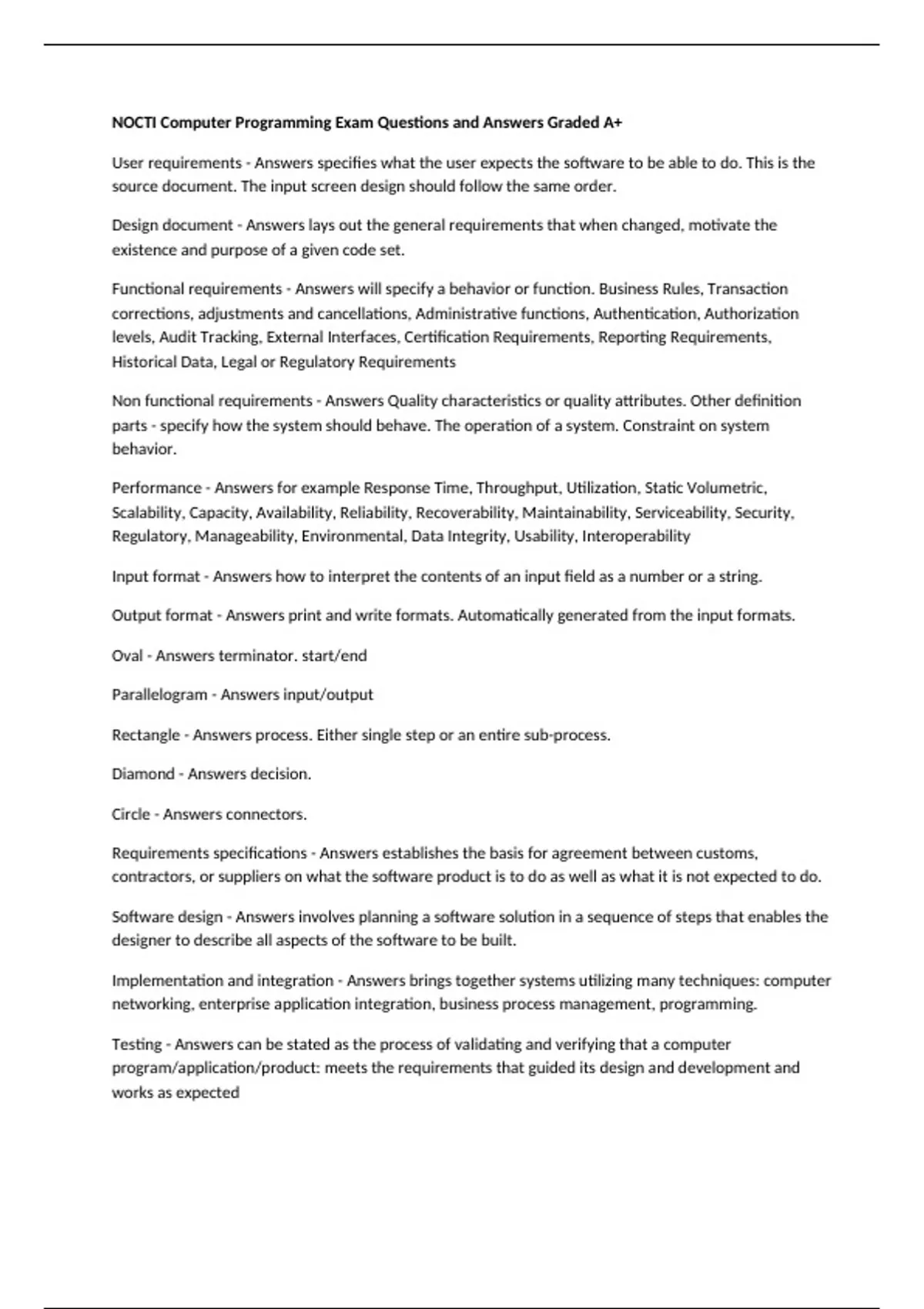 NOCTI Computer Programming Exam Questions and Answers Graded A+

User requirements - Answers specifies what the user expects the software to be able to do. This is the source document. The input screen design should follow the same order.

Design document - Answers lays out the general requirements that when changed, motivate the existence and purpose of a given code set.

Functional requirements - Answers will specify a behavior or function. Business Rules, Transaction corrections, adjustments and cancellations, Administrative functions, Authentication, Authorization levels, Audit Tracking, External Interfaces, Certification Requirements, Reporting Requirements, Historical Data, Legal or Regulatory Requirements

Non functional requirements - Answers Quality characteristics or quality attributes. Other definition parts - specify how the system should behave. The operation of a system. Constraint on system behavior.

Performance - Answers for example Response Time, Throughput, Utilization, Static Volumetric, Scalability, Capacity, Availability, Reliability, Recoverability, Maintainability, Serviceability, Security, Regulatory, Manageability, Environmental, Data Integrity, Usability, Interoperability

Input format - Answers how to interpret the contents of an input field as a number or a string.

Output format - Answers print and write formats. Automatically generated from the input formats.

Oval - Answers terminator. start/end

Parallelogram - Answers input/output

Rectangle - Answers process. Either single step or an entire sub-process.

Diamond - Answers decision.

Circle - Answers connectors.

Requirements specifications - Answers establishes the basis for agreement between customs, contractors, or suppliers on what the software product is to do as well as what it is not expected to do.

Software design - Answers involves planning a software solution in a sequence of steps that enables the designer to describe all aspects of the software to be built.

Implementation and integration - Answers brings together systems utilizing many techniques: computer networking, enterprise application integration, business process management, programming.

Testing - Answers can be stated as the process of validating and verifying that a computer program/application/product: meets the requirements that guided its design and development and works as expected